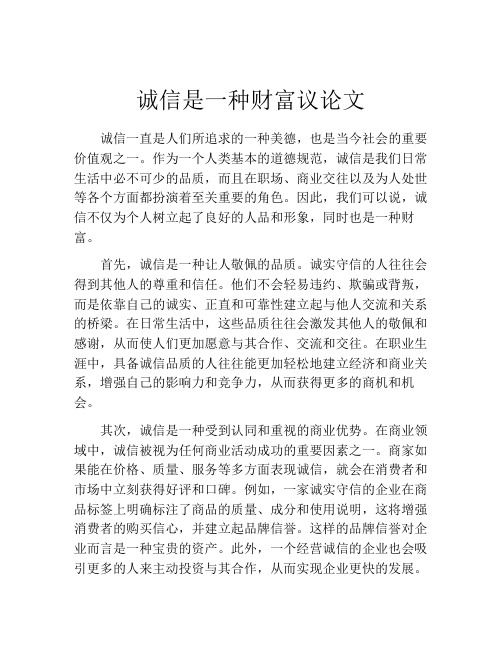 诚信是一种财富议论文

诚信一直是人们所追求的一种美德，也是当今社会的重要价值观之一。作为一个人类基本的道德规范，诚信是我们日常生活中必不可少的品质，而且在职场、商业交往以及为人处世等各个方面都扮演着至关重要的角色。因此，我们可以说，诚信不仅为个人树立起了良好的人品和形象，同时也是一种财富。

首先，诚信是一种让人敬佩的品质。诚实守信的人往往会得到其他人的尊重和信任。他们不会轻易违约、欺骗或背叛，而是依靠自己的诚实、正直和可靠性建立起与他人交流和关系的桥梁。在日常生活中，这些品质往往会激发其他人的敬佩和感谢，从而使人们更加愿意与其合作、交流和交往。在职业生涯中，具备诚信品质的人往往能更加轻松地建立经济和商业关系，增强自己的影响力和竞争力，从而获得更多的商机和机会。

其次，诚信是一种受到认同和重视的商业优势。在商业领域中，诚信被视为任何商业活动成功的重要因素之一。商家如果能在价格、质量、服务等多方面表现诚信，就会在消费者和市场中立刻获得好评和口碑。例如，一家诚实守信的企业在商品标签上明确标注了商品的质量、成分和使用说明，这将增强消费者的购买信心，并建立起品牌信誉。这样的品牌信誉对企业而言是一种宝贵的资产。此外，一个经营诚信的企业也会吸引更多的人来主动投资与其合作，从而实现企业更快的发展。